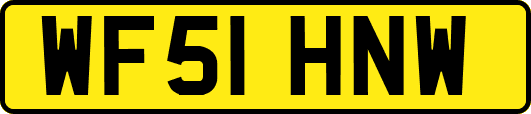 WF51 HNW